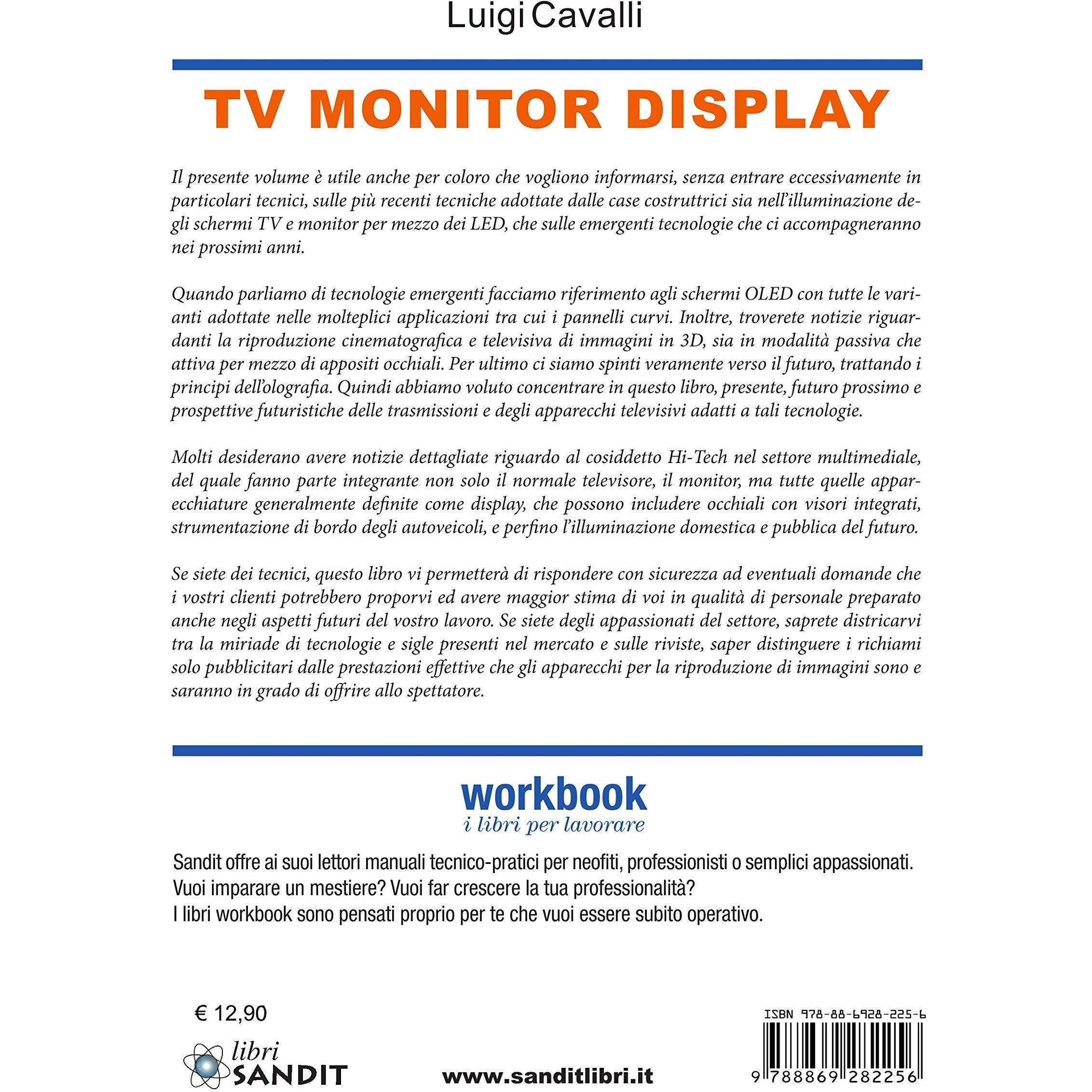 Luigi Cavalli

TV MONITOR DISPLAY

Il presente volume è utile anche per coloro che vogliono informarsi, senza entrare eccessivamente in particolari tecnici, sulle più recenti tecniche adottate dalle case costruttrici sia nell'illuminazione degli schermi TV e monitor per mezzo dei LED, che sulle emergenti tecnologie che ci accompagneranno nei prossimi anni.

Quando parliamo di tecnologie emergenti facciamo riferimento agli schermi OLED con tutte le varianti adottate nelle molteplici applicazioni tra cui i pannelli curvi. Inoltre, troverete notizie riguardanti la riproduzione cinematografica e televisiva di immagini in 3D, sia in modalità passiva che attiva per mezzo di appositi occhiali. Per ultimo ci siamo spinti veramente verso il futuro, trattando i principi dell'olografia. Quindi abbiamo voluto concentrare in questo libro, presente, futuro prossimo e prospettive futuristiche delle trasmissioni e degli apparecchi televisivi adatti a tali tecnologie.

Molti desiderano avere notizie dettagliate riguardo al cosiddetto Hi-Tech nel settore multimediale, del quale fanno parte integrante non solo il normale televisore, il monitor, ma tutte quelle apparecchiature generalmente definite come display, che possono includere occhiali con visori integrati, strumentazione di bordo degli autoveicoli, e perfino l'illuminazione domestica e pubblica del futuro.

Se siete dei tecnici, questo libro vi permetterà di rispondere con sicurezza ad eventuali domande che i vostri clienti potrebbero proporvi ed avere maggior stima di voi in qualità di personale preparato anche negli aspetti futuri del vostro lavoro. Se siete degli appassionati del settore, saprete districarvi tra la miriade di tecnologie e sigle presenti nel mercato e sulle riviste, saper distinguere i richiami solo pubblicitari dalle prestazioni effettive che gli apparecchi per la riproduzione di immagini sono e saranno in grado di offrire allo spettatore.

workbook
i libri per lavorare

Sandit offre ai suoi lettori manuali tecnico-pratici per neofiti, professionisti o semplici appassionati.
Vuoi imparare un mestiere? Vuoi far crescere la tua professionalità?
I libri workbook sono pensati proprio per te che vuoi essere subito operativo.

€ 12,90

libri SANDIT

www.sanditlibri.it

ISBN 978-88-6928-225-6

9 788869 282256